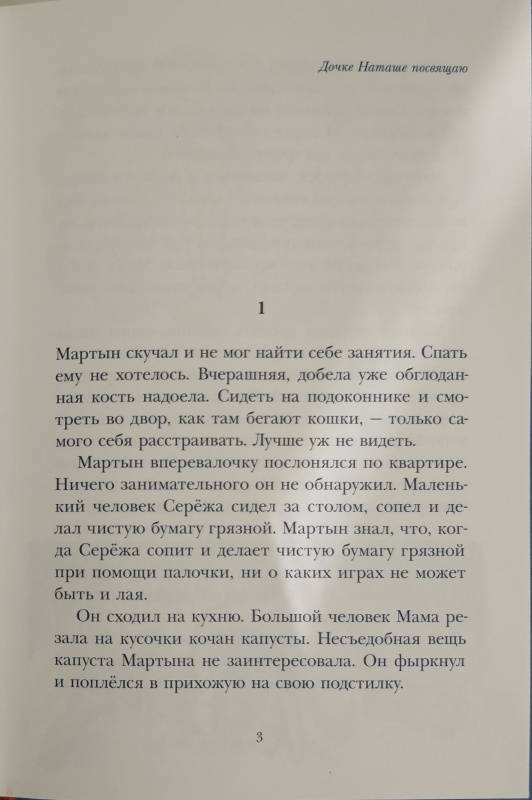 Дочке Наташе посвящаю

1

Мартын скучал и не мог найти себе занятия. Спать ему не хотелось. Вчерашняя, добела уже обглоданная кость надоела. Сидеть на подоконнике и смотреть во двор, как там бегают кошки, — только самого себя расстраивать. Лучше уж не видеть.

Мартын вперевалочку послонялся по квартире. Ничего занимательного он не обнаружил. Маленький человек Серёжа сидел за столом, сопел и делал чистую бумагу грязной. Мартын знал, что, когда Серёжа сопит и делает чистую бумагу грязной при помощи палочки, ни о каких играх не может быть и лая.

Он сходил на кухню. Большой человек Мама резала на кусочки кочан капусты. Несъедобная вещь капуста Мартына не заинтересовала. Он фыркнул и поплёлся в прихожую на свою подстилку.

3